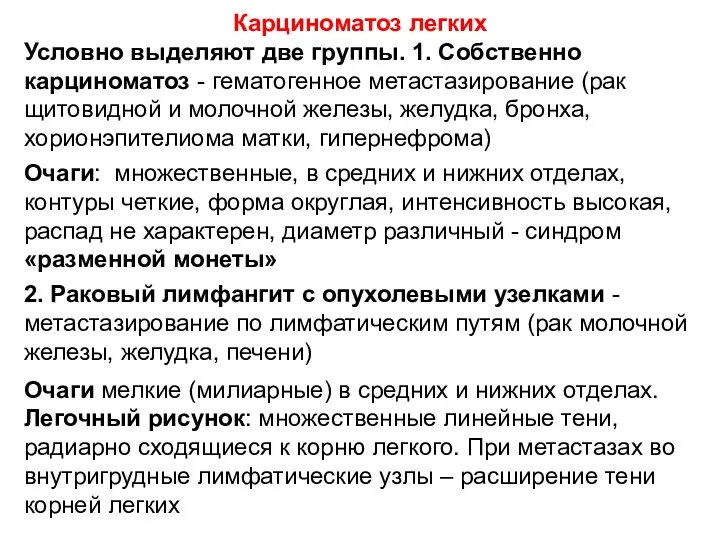 Карциноматоз легких

Условно выделяют две группы. 1. Собственно карциноматоз - гематогенное метастазирование (рак щитовидной и молочной железы, желудка, бронха, хорионэпителиома матки, гипернефрома)

Очаги: множественные, в средних и нижних отделах, контуры четкие, форма округлая, интенсивность высокая, распад не характерен, диаметр различный - синдром «разменной монеты»

2. Раковый лимфангит с опухолевыми узелками - метастазирование по лимфатическим путям (рак молочной железы, желудка, печени)

Очаги мелкие (милиарные) в средних и нижних отделах. Легочный рисунок: множественные линейные тени, радиарно сходящиеся к корню легкого. При метастазах во внутригрудные лимфатические узлы – расширение тени корней легких